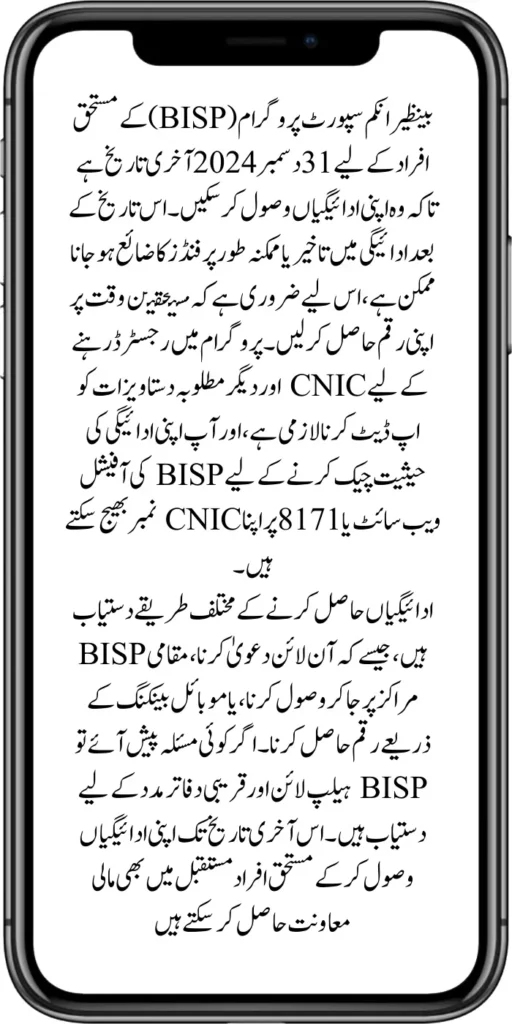 بینظیر انکم سپورٹ پروگرام (BISP) کے مستحق افراد کے لیے 31 دسمبر 2024 آخری تاریخ ہے تاکہ وہ اپنی ادائیگیاں وصول کر سکیں۔ اس تاریخ کے بعد ادائیگی میں تاخیر یا ممکنہ طور پر فنڈز کا ضائع ہو جانا ممکن ہے، اس لیے ضروری ہے کہ مستحقین وقت پر اپنی رقم حاصل کر لیں۔ پروگرام میں رجسٹرڈ رہنے کے لیے CNIC اور دیگر مطلوبہ دستاویزات کو اپ ڈیٹ کرنا لازمی ہے، اور آپ اپنی ادائیگی کی حیثیت چیک کرنے کے لیے BISP کی آفیشل ویب سائٹ یا 8171 پر اپنا CNIC نمبر بھیج سکتے ہیں۔

ادائیگیاں حاصل کرنے کے مختلف طریقے دستیاب ہیں، جیسے کہ آن لائن دعویٰ کرنا، مقامی BISP مراکز پر جا کر وصول کرنا، یا موبائل بینکنگ کے ذریعے رقم حاصل کرنا۔ اگر کوئی مسئلہ پیش آئے تو BISP ہیلپ لائن اور قریبی دفاتر مدد کے لیے دستیاب ہیں۔ اس آخری تاریخ تک اپنی ادائیگیاں وصول کر کے مستحق افراد مستقبل میں بھی مالی معاونت حاصل کر سکتے ہیں